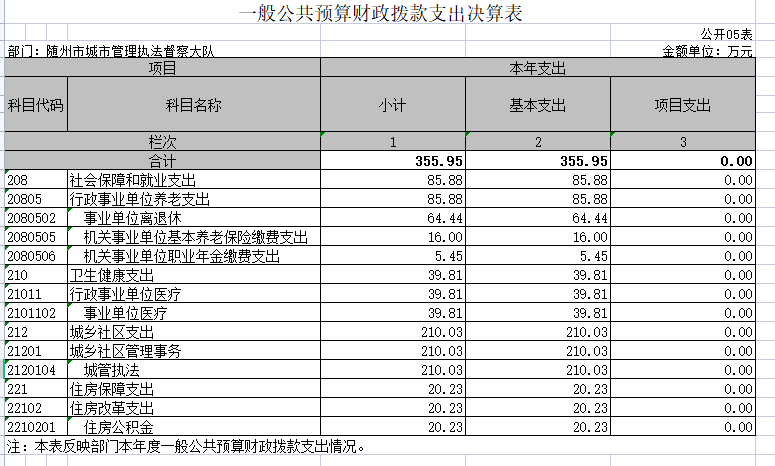 一般公共预算财政拨款支出决算表

公开05表

部门：随州市城市管理执法督察大队

金额单位：万元

| 项目 | | 本年支出 | | |
|---|---|---|---|---|
| 科目代码 | 科目名称 | 小计 | 基本支出 | 项目支出 |
| 栏次 | | 1 | 2 | 3 |
| 合计 | | 355.95 | 355.95 | 0.00 |
| 208 | 社会保障和就业支出 | 85.88 | 85.88 | 0.00 |
| 20805 | 行政事业单位养老支出 | 85.88 | 85.88 | 0.00 |
| 2080502 | 事业单位离退休 | 64.44 | 64.44 | 0.00 |
| 2080505 | 机关事业单位基本养老保险缴费支出 | 16.00 | 16.00 | 0.00 |
| 2080506 | 机关事业单位职业年金缴费支出 | 5.45 | 5.45 | 0.00 |
| 210 | 卫生健康支出 | 39.81 | 39.81 | 0.00 |
| 21011 | 行政事业单位医疗 | 39.81 | 39.81 | 0.00 |
| 2101102 | 事业单位医疗 | 39.81 | 39.81 | 0.00 |
| 212 | 城乡社区支出 | 210.03 | 210.03 | 0.00 |
| 21201 | 城乡社区管理事务 | 210.03 | 210.03 | 0.00 |
| 2120104 | 城管执法 | 210.03 | 210.03 | 0.00 |
| 221 | 住房保障支出 | 20.23 | 20.23 | 0.00 |
| 22102 | 住房改革支出 | 20.23 | 20.23 | 0.00 |
| 2210201 | 住房公积金 | 20.23 | 20.23 | 0.00 |

注：本表反映部门本年度一般公共预算财政拨款支出情况。